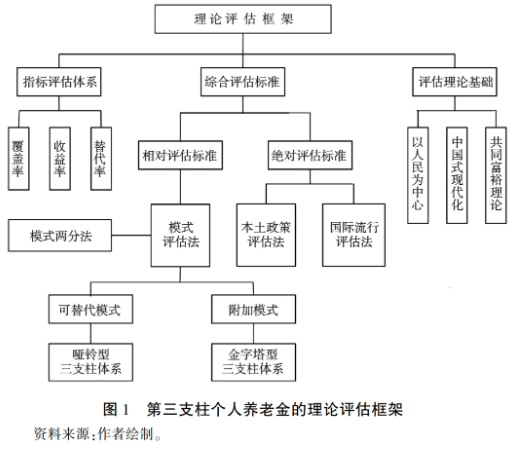 理论评估框架

指标评估体系

综合评估标准

评估理论基础

覆盖率

收益率

替代率

相对评估标准

绝对评估标准

以人民为中心

中国式现代化

共同富裕理论

模式两分法

模式评估法

本土政策评估法

国际流行评估法

可替代模式

附加模式

哑铃型三支柱体系

金字塔型三支柱体系

图 1 第三支柱个人养老金的理论评估框架

资料来源：作者绘制。